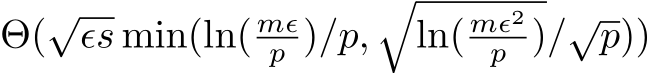 $\Theta(\sqrt{\epsilon s}\min(\ln(\frac{m\epsilon}{p})/p, \sqrt{\ln(\frac{m\epsilon^2}{p})}/\sqrt{p}))$